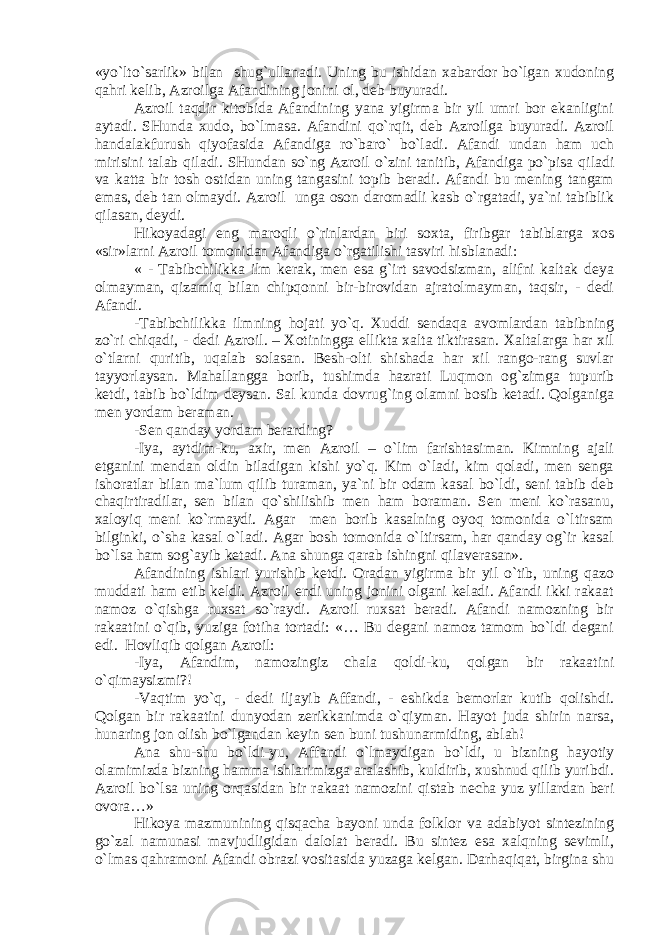 «yo`lto`sarlik» bilan shug`ullanadi. Uning bu ishidan xabardor bo`lgan xudoning qahri kelib, Azroilga Afandining jonini ol, deb buyuradi.

Azroil taqdir kitobida Afandining yana yigirma bir yil umri bor ekanligini aytadi. SHunda xudo, bo`lmasa. Afandini qo`rqit, deb Azroilga buyuradi. Azroil handalakfurush qiyofasida Afandiga ro`baro` bo`ladi. Afandi undan ham uch mirisini talab qiladi. SHundan so`ng Azroil o`zini tanitib, Afandiga po`pisa qiladi va katta bir tosh ostidan uning tangasini topib beradi. Afandi bu mening tangam emas, deb tan olmaydi. Azroil unga oson daromadli kasb o`rgatadi, ya`ni tabiblik qilasan, deydi.

Hikoyadagi eng maroqli o`rinlardan biri soxta, firibgar tabiblarga xos «sir»larni Azroil tomonidan Afandiga o`rgatilishi tasviri hisblanadi:

« - Tabibchilikka ilm kerak, men esa g`irt savodsizman, alifni kaltak deya olmayman, qizamiq bilan chipqonni bir-birovidan ajratolmayman, taqsir, - dedi Afandi.

-Tabibchilikka ilmning hojati yo`q. Xuddi sendaqa avomlardan tabibning zo`ri chiqadi, - dedi Azroil. – Xotiningga ellikta xalta tiktirasan. Xaltalarga har xil o`tlarni quritib, uqalab solasan. Besh-olti shishada har xil rango-rang suvlar tayyorlaysan. Mahallangga borib, tushimda hazrati Luqmon og`zimga tupurib ketdi, tabib bo`ldim deysan. Sal kunda dovrug`ing olamni bosib ketadi. Qolganiga men yordam beraman.

-Sen qanday yordam berarding?

-Iya, aytdim-ku, axir, men Azroil – o`lim farishtasiman. Kimning ajali etganini mendan oldin biladigan kishi yo`q. Kim o`ladi, kim qoladi, men senga ishoratlar bilan ma`lum qilib turaman, ya`ni bir odam kasal bo`ldi, seni tabib deb chaqirtiradilar, sen bilan qo`shilishib men ham boraman. Sen meni ko`rasanu, xaloyiq meni ko`rmaydi. Agar men borib kasalning oyoq tomonida o`ltirsam bilginki, o`sha kasal o`ladi. Agar bosh tomonida o`ltirsam, har qanday og`ir kasal bo`lsa ham sog`ayib ketadi. Ana shunga qarab ishingni qilaverasan».

Afandining ishlari yurishib ketdi. Oradan yigirma bir yil o`tib, uning qazo muddati ham etib keldi. Azroil endi uning jonini olgani keladi. Afandi ikki rakaat namoz o`qishga ruxsat so`raydi. Azroil ruxsat beradi. Afandi namozning bir rakaatini o`qib, yuziga fotiha tortadi: «… Bu degani namoz tamom bo`ldi degani edi. Hovliqib qolgan Azroil:

-Iya, Afandim, namozingiz chala qoldi-ku, qolgan bir rakaatini o`qimaysizmi?!

-Vaqtim yo`q, - dedi iljayib Affandi, - eshikda bemorlar kutib qolishdi. Qolgan bir rakaatini dunyodan zerikkanimda o`qiyman. Hayot juda shirin narsa, hunaring jon olish bo`lgandan keyin sen buni tushunarmiding, ablah!

Ana shu-shu bo`ldi-yu, Affandi o`lmaydigan bo`ldi, u bizning hayotiy olamimizda bizning hamma ishlarimizga aralashib, kuldirib, xushnud qilib yuribdi. Azroil bo`lsa uning orqasidan bir rakaat namozini qistab necha yuz yillardan beri ovora…»

Hikoya mazmunining qisqacha bayoni unda folklor va adabiyot sintezining go`zal namunasi mavjudligidan dalolat beradi. Bu sintez esa xalqning sevimli, o`lmas qahramoni Afandi obrazi vositasida yuzaga kelgan. Darhaqiqat, birgina shu